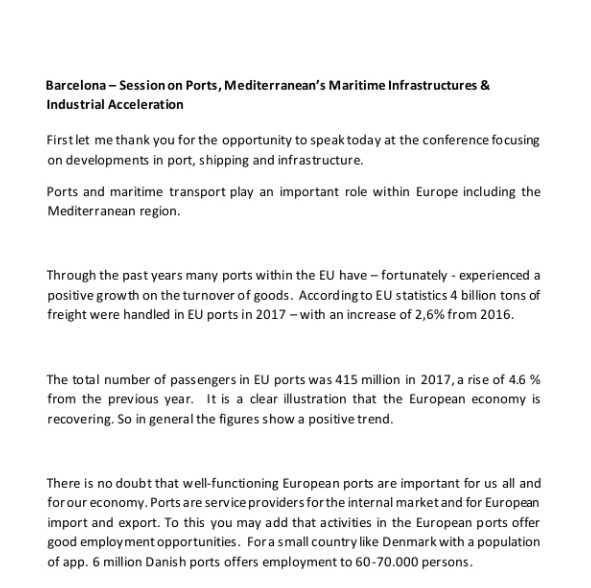 **Barcelona – Session on Ports, Mediterranean's Maritime Infrastructures & Industrial Acceleration**

First let me thank you for the opportunity to speak today at the conference focusing on developments in port, shipping and infrastructure.

Ports and maritime transport play an important role within Europe including the Mediterranean region.

Through the past years many ports within the EU have – fortunately - experienced a positive growth on the turnover of goods. According to EU statistics 4 billion tons of freight were handled in EU ports in 2017 – with an increase of 2,6% from 2016.

The total number of passengers in EU ports was 415 million in 2017, a rise of 4.6 % from the previous year. It is a clear illustration that the European economy is recovering. So in general the figures show a positive trend.

There is no doubt that well-functioning European ports are important for us all and for our economy. Ports are service providers for the internal market and for European import and export. To this you may add that activities in the European ports offer good employment opportunities. For a small country like Denmark with a population of app. 6 million Danish ports offers employment to 60-70.000 persons.